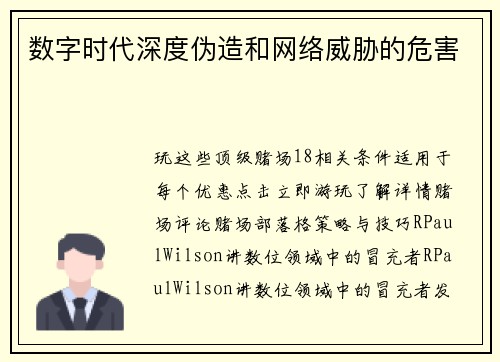 数字时代深度伪造和网络威胁的危害

玩这些顶级赌场18相关条件适用于每个优惠点击立即游玩了解详情赌场评论赌场部落格策略与技巧RPaulWilson讲数位领域中的冒充者RPaulWilson讲数位领域中的冒充者发